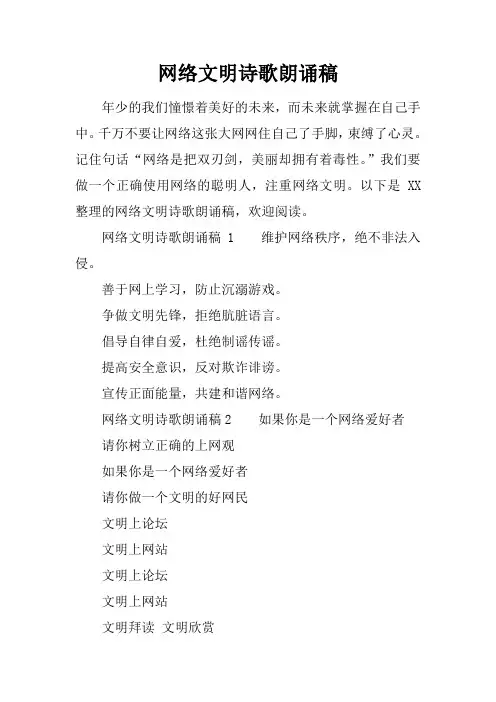 网络文明诗歌朗诵稿

年少的我们憧憬着美好的未来，而未来就掌握在自己手中。千万不要让网络这张大网网住自己了手脚，束缚了心灵。记住句话“网络是把双刃剑，美丽却拥有着毒性。”我们要做一个正确使用网络的聪明人，注重网络文明。以下是 XX 整理的网络文明诗歌朗诵稿，欢迎阅读。

网络文明诗歌朗诵稿 1　　维护网络秩序，绝不非法入侵。

善于网上学习，防止沉溺游戏。

争做文明先锋，拒绝肮脏语言。

倡导自律自爱，杜绝制谣传谣。

提高安全意识，反对欺诈诽谤。

宣传正面能量，共建和谐网络。

网络文明诗歌朗诵稿 2　　如果你是一个网络爱好者

请你树立正确的上网观

如果你是一个网络爱好者

请你做一个文明的好网民

文明上论坛

文明上网站

文明上论坛

文明上网站

文明拜读 文明欣赏